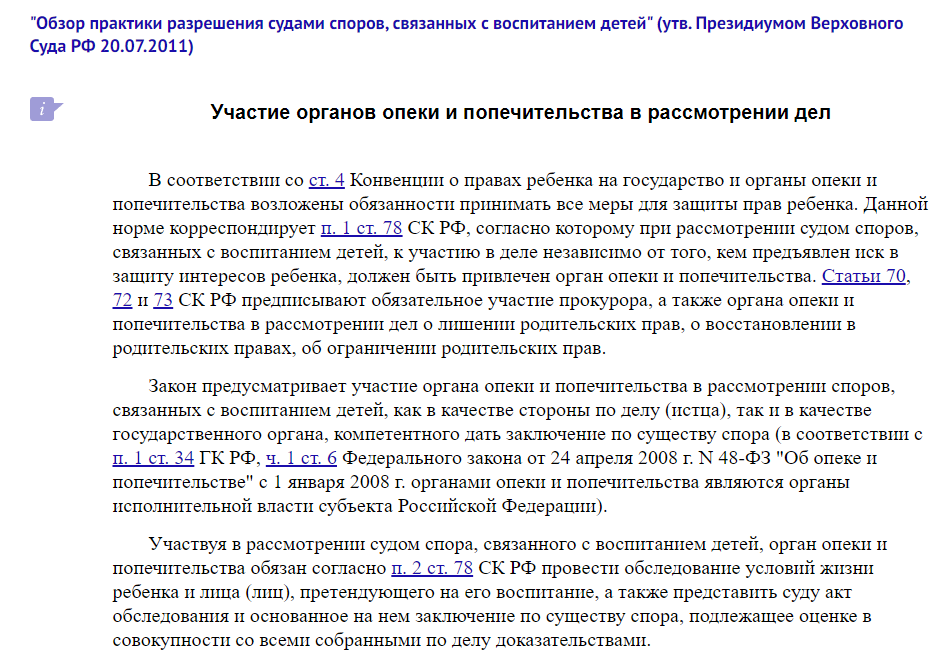 "Обзор практики разрешения судами споров, связанных с воспитанием детей" (утв. Президиумом Верховного Суда РФ 20.07.2011)

i

Участие органов опеки и попечительства в рассмотрении дел

В соответствии со ст. 4 Конвенции о правах ребенка на государство и органы опеки и попечительства возложены обязанности принимать все меры для защиты прав ребенка. Данной норме корреспондирует п. 1 ст. 78 СК РФ, согласно которому при рассмотрении судом споров, связанных с воспитанием детей, к участию в деле независимо от того, кем предъявлен иск в защиту интересов ребенка, должен быть привлечен орган опеки и попечительства. Статьи 70, 72 и 73 СК РФ предписывают обязательное участие прокурора, а также органа опеки и попечительства в рассмотрении дел о лишении родительских прав, о восстановлении в родительских правах, об ограничении родительских прав.

Закон предусматривает участие органа опеки и попечительства в рассмотрении споров, связанных с воспитанием детей, как в качестве стороны по делу (истца), так и в качестве государственного органа, компетентного дать заключение по существу спора (в соответствии с п. 1 ст. 34 ГК РФ, ч. 1 ст. 6 Федерального закона от 24 апреля 2008 г. N 48-ФЗ "Об опеке и попечительстве" с 1 января 2008 г. органами опеки и попечительства являются органы исполнительной власти субъекта Российской Федерации).

Участвуя в рассмотрении судом спора, связанного с воспитанием детей, орган опеки и попечительства обязан согласно п. 2 ст. 78 СК РФ провести обследование условий жизни ребенка и лица (лиц), претендующего на его воспитание, а также представить суду акт обследования и основанное на нем заключение по существу спора, подлежащее оценке в совокупности со всеми собранными по делу доказательствами.